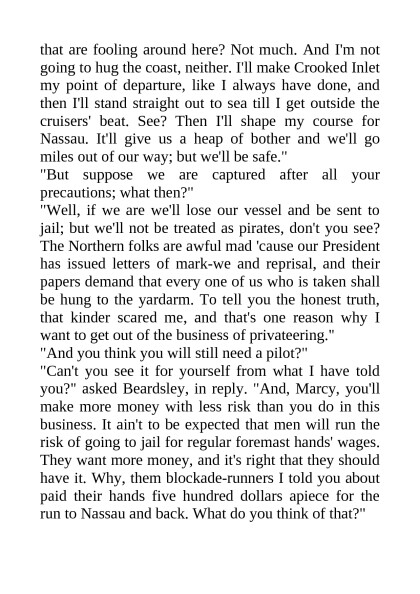 that are fooling around here? Not much. And I'm not going to hug the coast, neither. I'll make Crooked Inlet my point of departure, like I always have done, and then I'll stand straight out to sea till I get outside the cruisers' beat. See? Then I'll shape my course for Nassau. It'll give us a heap of bother and we'll go miles out of our way; but we'll be safe."

"But suppose we are captured after all your precautions; what then?"

"Well, if we are we'll lose our vessel and be sent to jail; but we'll not be treated as pirates, don't you see? The Northern folks are awful mad 'cause our President has issued letters of mark-we and reprisal, and their papers demand that every one of us who is taken shall be hung to the yardarm. To tell you the honest truth, that kinder scared me, and that's one reason why I want to get out of the business of privateering."

"And you think you will still need a pilot?"

"Can't you see it for yourself from what I have told you?" asked Beardsley, in reply. "And, Marcy, you'll make more money with less risk than you do in this business. It ain't to be expected that men will run the risk of going to jail for regular foremast hands' wages. They want more money, and it's right that they should have it. Why, them blockade-runners I told you about paid their hands five hundred dollars apiece for the run to Nassau and back. What do you think of that?"